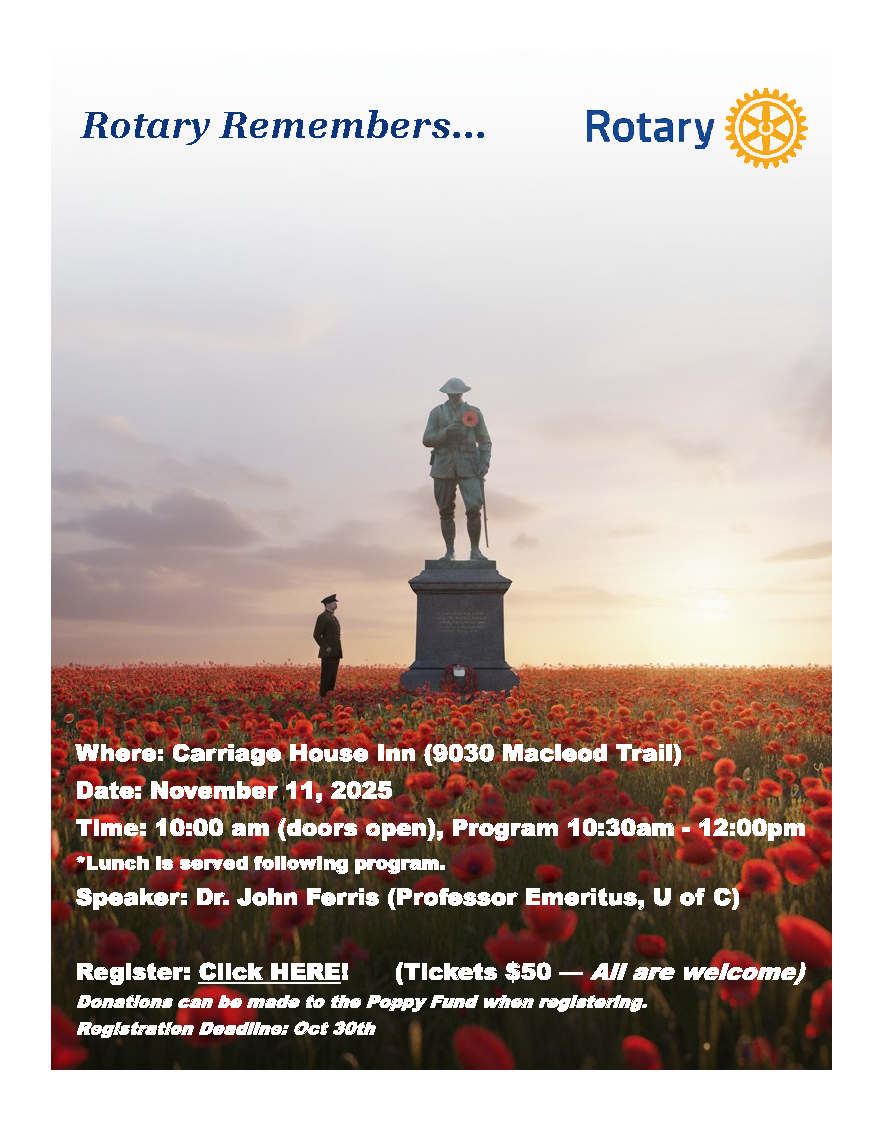 Rotary Remembers...

Rotary

Where: Carriage House Inn (9030 Macleod Trail)

Date: November 11, 2025

Time: 10:00 am (doors open), Program 10:30am - 12:00pm

*Lunch is served following program.

Speaker: Dr. John Ferris (Professor Emeritus, U of C)

Register: Click HERE! (Tickets $50 — All are welcome)

Donations can be made to the Poppy Fund when registering.

Registration Deadline: Oct 30th